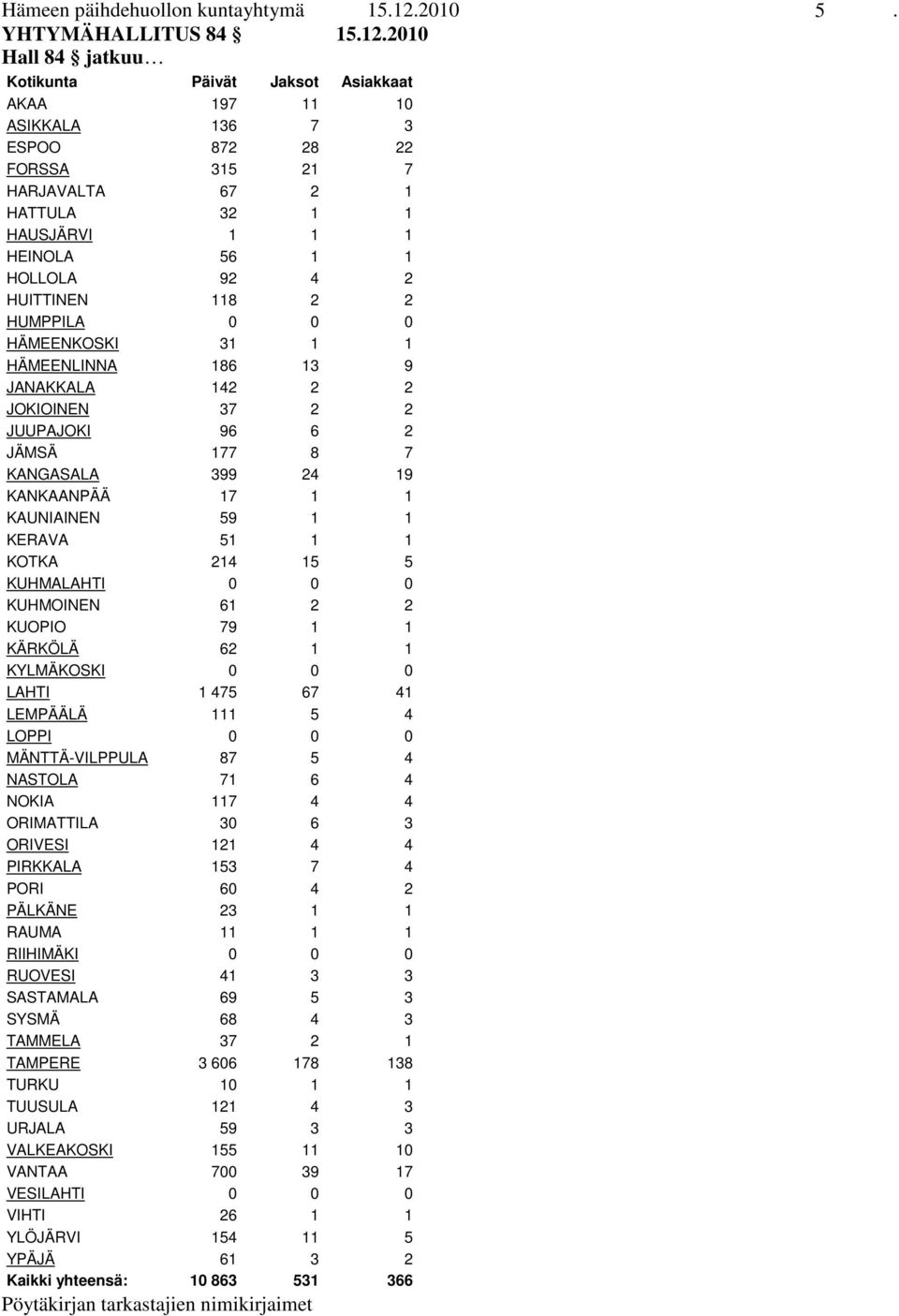 Hämeen päihdehuollon kuntayhtymä 15.12.2010 5 .
YHTYMÄHALLITUS 84 § 15.12.2010
Hall 84 § jatkuu…

| Kotikunta | Päivät | Jaksot | Asiakkaat |
|---|---|---|---|
| AKAA | 197 | 11 | 10 |
| ASIKKALA | 136 | 7 | 3 |
| ESPOO | 872 | 28 | 22 |
| FORSSA | 315 | 21 | 7 |
| HARJAVALTA | 67 | 2 | 1 |
| HATTULA | 32 | 1 | 1 |
| HAUSJÄRVI | 1 | 1 | 1 |
| HEINOLA | 56 | 1 | 1 |
| HOLLOLA | 92 | 4 | 2 |
| HUITTINEN | 118 | 2 | 2 |
| HUMPPILA | 0 | 0 | 0 |
| HÄMEENKOSKI | 31 | 1 | 1 |
| HÄMEENLINNA | 186 | 13 | 9 |
| JANAKKALA | 142 | 2 | 2 |
| JOKIOINEN | 37 | 2 | 2 |
| JUUPAJOKI | 96 | 6 | 2 |
| JÄMSÄ | 177 | 8 | 7 |
| KANGASALA | 399 | 24 | 19 |
| KANKAANPÄÄ | 17 | 1 | 1 |
| KAUNIAINEN | 59 | 1 | 1 |
| KERAVA | 51 | 1 | 1 |
| KOTKA | 214 | 15 | 5 |
| KUHMALAHTI | 0 | 0 | 0 |
| KUHMOINEN | 61 | 2 | 2 |
| KUOPIO | 79 | 1 | 1 |
| KÄRKÖLÄ | 62 | 1 | 1 |
| KYLMÄKOSKI | 0 | 0 | 0 |
| LAHTI | 1 475 | 67 | 41 |
| LEMPÄÄLÄ | 111 | 5 | 4 |
| LOPPI | 0 | 0 | 0 |
| MÄNTTÄ-VILPPULA | 87 | 5 | 4 |
| NASTOLA | 71 | 6 | 4 |
| NOKIA | 117 | 4 | 4 |
| ORIMATTILA | 30 | 6 | 3 |
| ORIVESI | 121 | 4 | 4 |
| PIRKKALA | 153 | 7 | 4 |
| PORI | 60 | 4 | 2 |
| PÄLKÄNE | 23 | 1 | 1 |
| RAUMA | 11 | 1 | 1 |
| RIIHIMÄKI | 0 | 0 | 0 |
| RUOVESI | 41 | 3 | 3 |
| SASTAMALA | 69 | 5 | 3 |
| SYSMÄ | 68 | 4 | 3 |
| TAMMELA | 37 | 2 | 1 |
| TAMPERE | 3 606 | 178 | 138 |
| TURKU | 10 | 1 | 1 |
| TUUSULA | 121 | 4 | 3 |
| URJALA | 59 | 3 | 3 |
| VALKEAKOSKI | 155 | 11 | 10 |
| VANTAA | 700 | 39 | 17 |
| VESILAHTI | 0 | 0 | 0 |
| VIHTI | 26 | 1 | 1 |
| YLÖJÄRVI | 154 | 11 | 5 |
| YPÄJÄ | 61 | 3 | 2 |
| Kaikki yhteensä: | 10 863 | 531 | 366 |

Pöytäkirjan tarkastajien nimikirjaimet